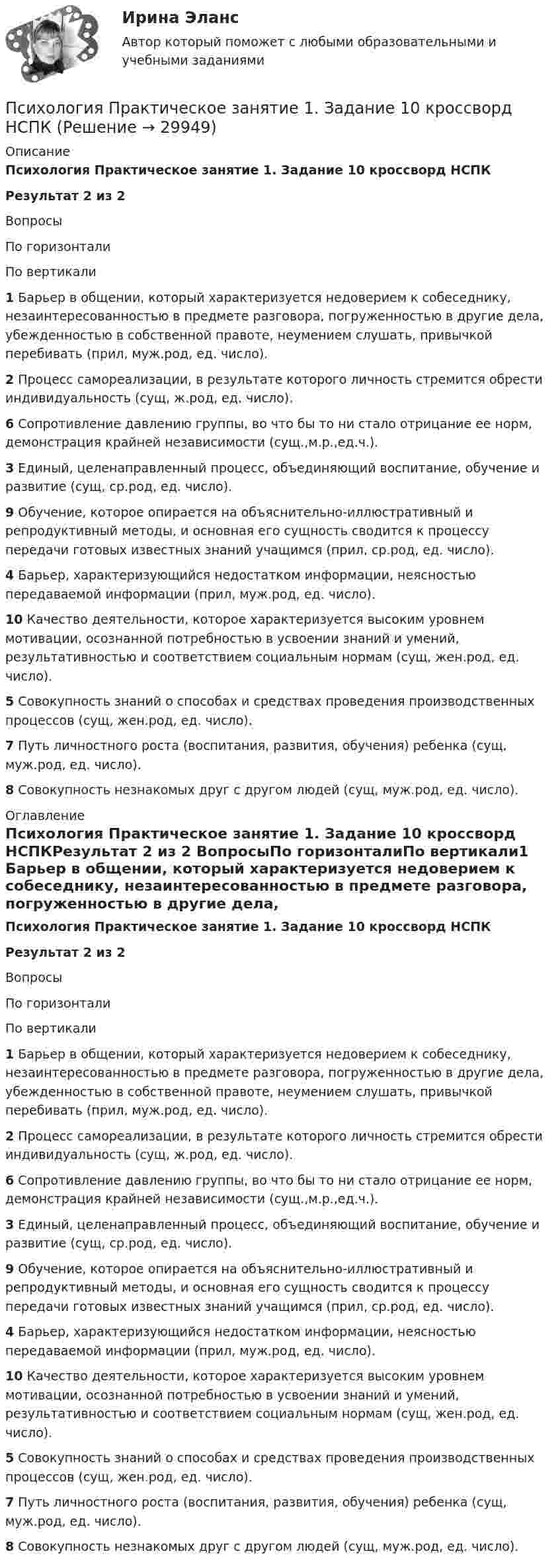 Ирина Эланс

Автор который поможет с любыми образовательными и учебными заданиями

Психология Практическое занятие 1. Задание 10 кроссворд НСПК (Решение → 29949)

Описание

Психология Практическое занятие 1. Задание 10 кроссворд НСПК

Результат 2 из 2

Вопросы

По горизонтали

По вертикали

1 Барьер в общении, который характеризуется недоверием к собеседнику, незаинтересованностью в предмете разговора, погруженностью в другие дела, убежденностью в собственной правоте, неумением слушать, привычкой перебивать (прил, муж.род, ед. число).

2 Процесс самореализации, в результате которого личность стремится обрести индивидуальность (сущ, ж.род, ед. число).

6 Сопротивление давлению группы, во что бы то ни стало отрицание ее норм, демонстрация крайней независимости (сущ.,м.р.,ед.ч.).

3 Единый, целенаправленный процесс, объединяющий воспитание, обучение и развитие (сущ, ср.род, ед. число).

9 Обучение, которое опирается на объяснительно-иллюстративный и репродуктивный методы, и основная его сущность сводится к процессу передачи готовых известных знаний учащимся (прил, ср.род, ед. число).

4 Барьер, характеризующийся недостатком информации, неясностью передаваемой информации (прил, муж.род, ед. число).

10 Качество деятельности, которое характеризуется высоким уровнем мотивации, осознанной потребностью в усвоении знаний и умений, результативностью и соответствием социальным нормам (сущ, жен.род, ед. число).

5 Совокупность знаний о способах и средствах проведения производственных процессов (сущ, жен.род, ед. число).

7 Путь личностного роста (воспитания, развития, обучения) ребенка (сущ, муж.род, ед. число).

8 Совокупность незнакомых друг с другом людей (сущ, муж.род, ед. число).

Оглавление

Психология Практическое занятие 1. Задание 10 кроссворд НСПКРезультат 2 из 2 ВопросыПо горизонталиПо вертикали1 Барьер в общении, который характеризуется недоверием к собеседнику, незаинтересованностью в предмете разговора, погруженностью в другие дела,

Психология Практическое занятие 1. Задание 10 кроссворд НСПК

Результат 2 из 2

Вопросы

По горизонтали

По вертикали

1 Барьер в общении, который характеризуется недоверием к собеседнику, незаинтересованностью в предмете разговора, погруженностью в другие дела, убежденностью в собственной правоте, неумением слушать, привычкой перебивать (прил, муж.род, ед. число).

2 Процесс самореализации, в результате которого личность стремится обрести индивидуальность (сущ, ж.род, ед. число).

6 Сопротивление давлению группы, во что бы то ни стало отрицание ее норм, демонстрация крайней независимости (сущ.,м.р.,ед.ч.).

3 Единый, целенаправленный процесс, объединяющий воспитание, обучение и развитие (сущ, ср.род, ед. число).

9 Обучение, которое опирается на объяснительно-иллюстративный и репродуктивный методы, и основная его сущность сводится к процессу передачи готовых известных знаний учащимся (прил, ср.род, ед. число).

4 Барьер, характеризующийся недостатком информации, неясностью передаваемой информации (прил, муж.род, ед. число).

10 Качество деятельности, которое характеризуется высоким уровнем мотивации, осознанной потребностью в усвоении знаний и умений, результативностью и соответствием социальным нормам (сущ, жен.род, ед. число).

5 Совокупность знаний о способах и средствах проведения производственных процессов (сущ, жен.род, ед. число).

7 Путь личностного роста (воспитания, развития, обучения) ребенка (сущ, муж.род, ед. число).

8 Совокупность незнакомых друг с другом людей (сущ, муж.род, ед. число).